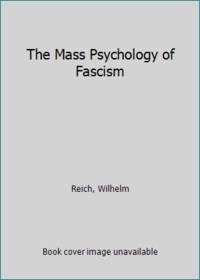 The Mass Psychology of Fascism

Reich, Wilhelm

Book cover image unavailable